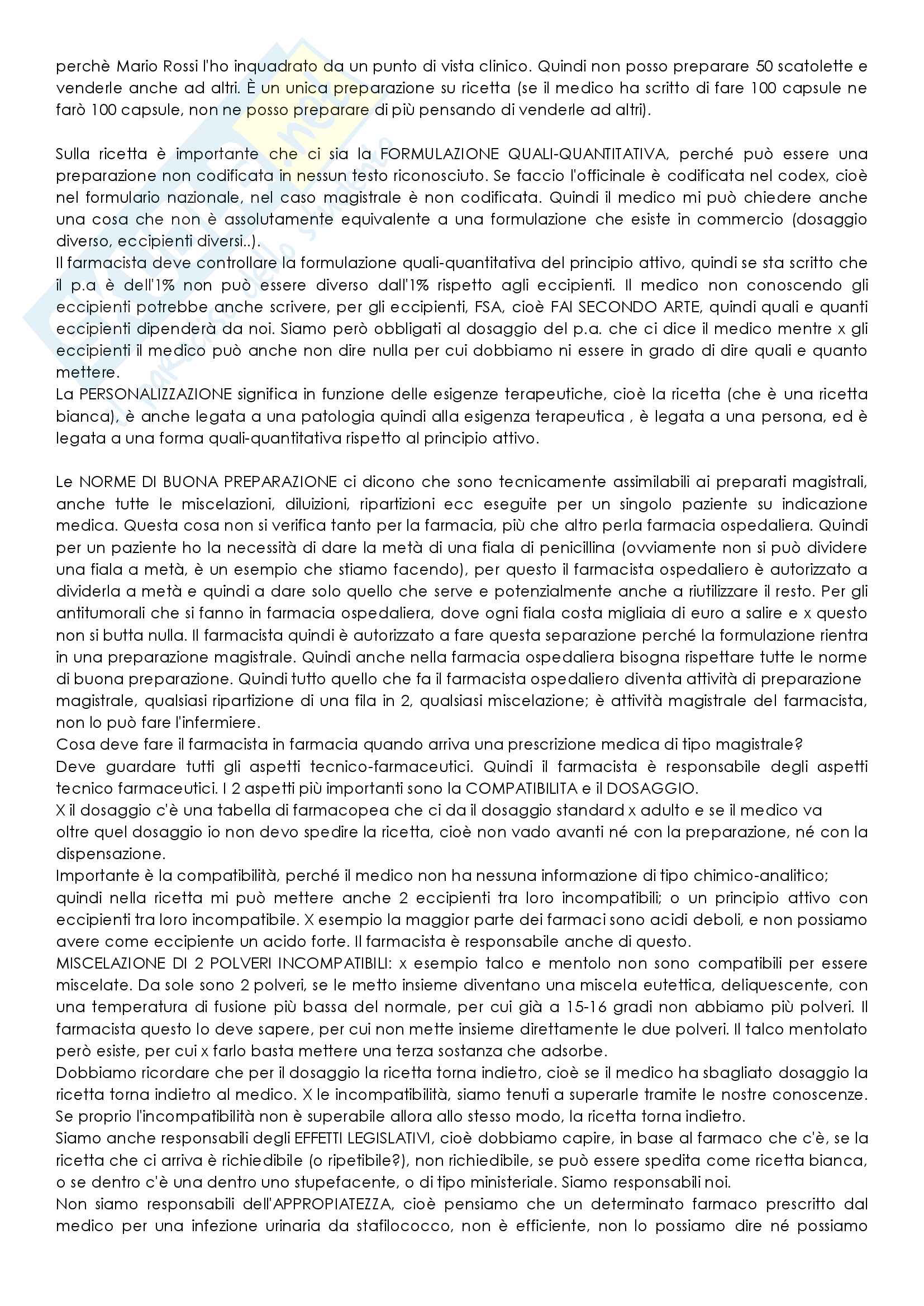 perchè Mario Rossi l'ho inquadrato da un punto di vista clinico. Quindi non posso preparare 50 scatolette e venderle anche ad altri. È un unica preparazione su ricetta (se il medico ha scritto di fare 100 capsule ne farò 100 capsule, non ne posso preparare di più pensando di venderle ad altri).

Sulla ricetta è importante che ci sia la FORMULAZIONE QUALI-QUANTITATIVA, perché può essere una preparazione non codificata in nessun testo riconosciuto. Se faccio l'officinale è codificata nel codex, cioè nel formulario nazionale, nel caso magistrale è non codificata. Quindi il medico mi può chiedere anche una cosa che non è assolutamente equivalente a una formulazione che esiste in commercio (dosaggio diverso, eccipienti diversi..).
Il farmacista deve controllare la formulazione quali-quantitativa del principio attivo, quindi se sta scritto che il p.a è dell'1% non può essere diverso dall'1% rispetto agli eccipienti. Il medico non conoscendo gli eccipienti potrebbe anche scrivere, per gli eccipienti, FSA, cioè FAI SECONDO ARTE, quindi quali e quanti eccipienti dipenderà da noi. Siamo però obbligati al dosaggio del p.a. che ci dice il medico mentre x gli eccipienti il medico può anche non dire nulla per cui dobbiamo ni essere in grado di dire quali e quanto mettere.
La PERSONALIZZAZIONE significa in funzione delle esigenze terapeutiche, cioè la ricetta (che è una ricetta bianca), è anche legata a una patologia quindi alla esigenza terapeutica , è legata a una persona, ed è legata a una forma quali-quantitativa rispetto al principio attivo.

Le NORME DI BUONA PREPARAZIONE ci dicono che sono tecnicamente assimilabili ai preparati magistrali, anche tutte le miscelazioni, diluizioni, ripartizioni ecc eseguite per un singolo paziente su indicazione medica. Questa cosa non si verifica tanto per la farmacia, più che altro perla farmacia ospedaliera. Quindi per un paziente ho la necessità di dare la metà di una fiala di penicillina (ovviamente non si può dividere una fiala a metà, è un esempio che stiamo facendo), per questo il farmacista ospedaliero è autorizzato a dividerla a metà e quindi a dare solo quello che serve e potenzialmente anche a riutilizzare il resto. Per gli antitumorali che si fanno in farmacia ospedaliera, dove ogni fiala costa migliaia di euro a salire e x questo non si butta nulla. Il farmacista quindi è autorizzato a fare questa separazione perché la formulazione rientra in una preparazione magistrale. Quindi anche nella farmacia ospedaliera bisogna rispettare tutte le norme di buona preparazione. Quindi tutto quello che fa il farmacista ospedaliero diventa attività di preparazione magistrale, qualsiasi ripartizione di una fila in 2, qualsiasi miscelazione; è attività magistrale del farmacista, non lo può fare l'infermiere.
Cosa deve fare il farmacista in farmacia quando arriva una prescrizione medica di tipo magistrale?
Deve guardare tutti gli aspetti tecnico-farmaceutici. Quindi il farmacista è responsabile degli aspetti tecnico farmaceutici. I 2 aspetti più importanti sono la COMPATIBILITA e il DOSAGGIO.
X il dosaggio c'è una tabella di farmacopea che ci da il dosaggio standard x adulto e se il medico va oltre quel dosaggio io non devo spedire la ricetta, cioè non vado avanti né con la preparazione, né con la dispensazione.
Importante è la compatibilità, perché il medico non ha nessuna informazione di tipo chimico-analitico; quindi nella ricetta mi può mettere anche 2 eccipienti tra loro incompatibili; o un principio attivo con eccipienti tra loro incompatibile. X esempio la maggior parte dei farmaci sono acidi deboli, e non possiamo avere come eccipiente un acido forte. Il farmacista è responsabile anche di questo.
MISCELAZIONE DI 2 POLVERI INCOMPATIBILI: x esempio talco e mentolo non sono compatibili per essere miscelate. Da sole sono 2 polveri, se le metto insieme diventano una miscela eutettica, deliquescente, con una temperatura di fusione più bassa del normale, per cui già a 15-16 gradi non abbiamo più polveri. Il farmacista questo lo deve sapere, per cui non mette insieme direttamente le due polveri. Il talco mentolato però esiste, per cui x farlo basta mettere una terza sostanza che adsorbe.
Dobbiamo ricordare che per il dosaggio la ricetta torna indietro, cioè se il medico ha sbagliato dosaggio la ricetta torna indietro al medico. X le incompatibilità, siamo tenuti a superarle tramite le nostre conoscenze. Se proprio l'incompatibilità non è superabile allora allo stesso modo, la ricetta torna indietro.
Siamo anche responsabili degli EFFETTI LEGISLATIVI, cioè dobbiamo capire, in base al farmaco che c'è, se la ricetta che ci arriva è richiedibile (o ripetibile?), non richiedibile, se può essere spedita come ricetta bianca, o se dentro c'è una dentro uno stupefacente, o di tipo ministeriale. Siamo responsabili noi.
Non siamo responsabili dell'APPROPIATEZZA, cioè pensiamo che un determinato farmaco prescritto dal medico per una infezione urinaria da stafilococco, non è efficiente, non lo possiamo dire né possiamo